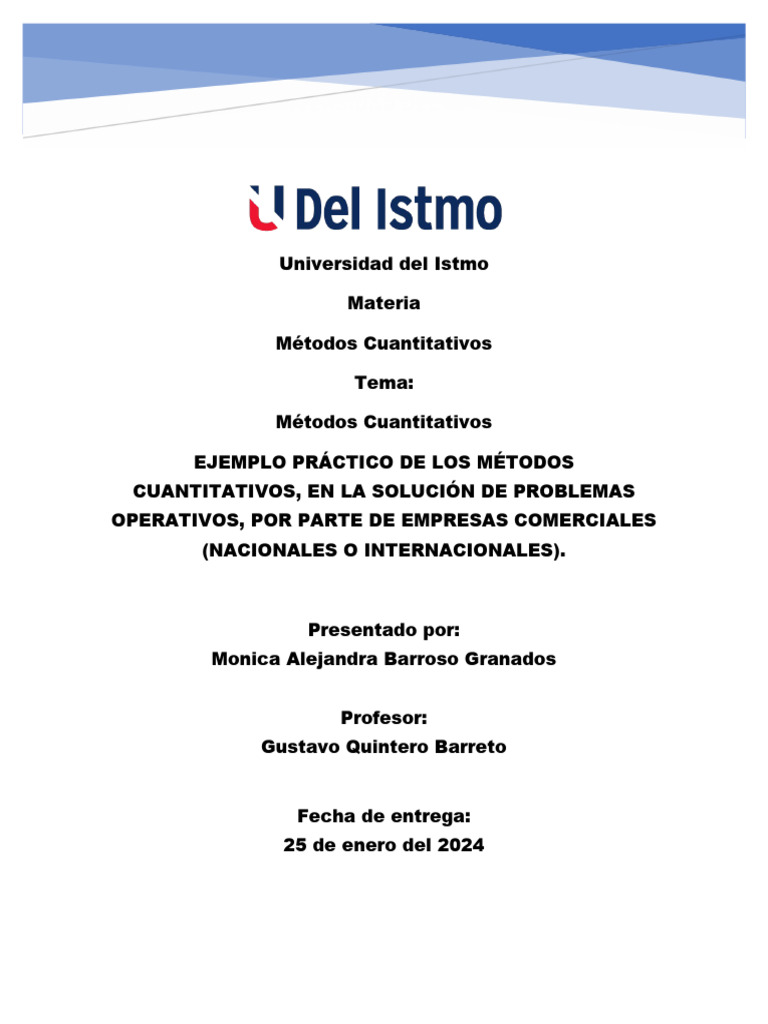 U Del Istmo

Universidad del Istmo

Materia

Métodos Cuantitativos

Tema:

Métodos Cuantitativos

EJEMPLO PRÁCTICO DE LOS MÉTODOS CUANTITATIVOS, EN LA SOLUCIÓN DE PROBLEMAS OPERATIVOS, POR PARTE DE EMPRESAS COMERCIALES (NACIONALES O INTERNACIONALES).

Presentado por:
Monica Alejandra Barroso Granados

Profesor:
Gustavo Quintero Barreto

Fecha de entrega:
25 de enero del 2024